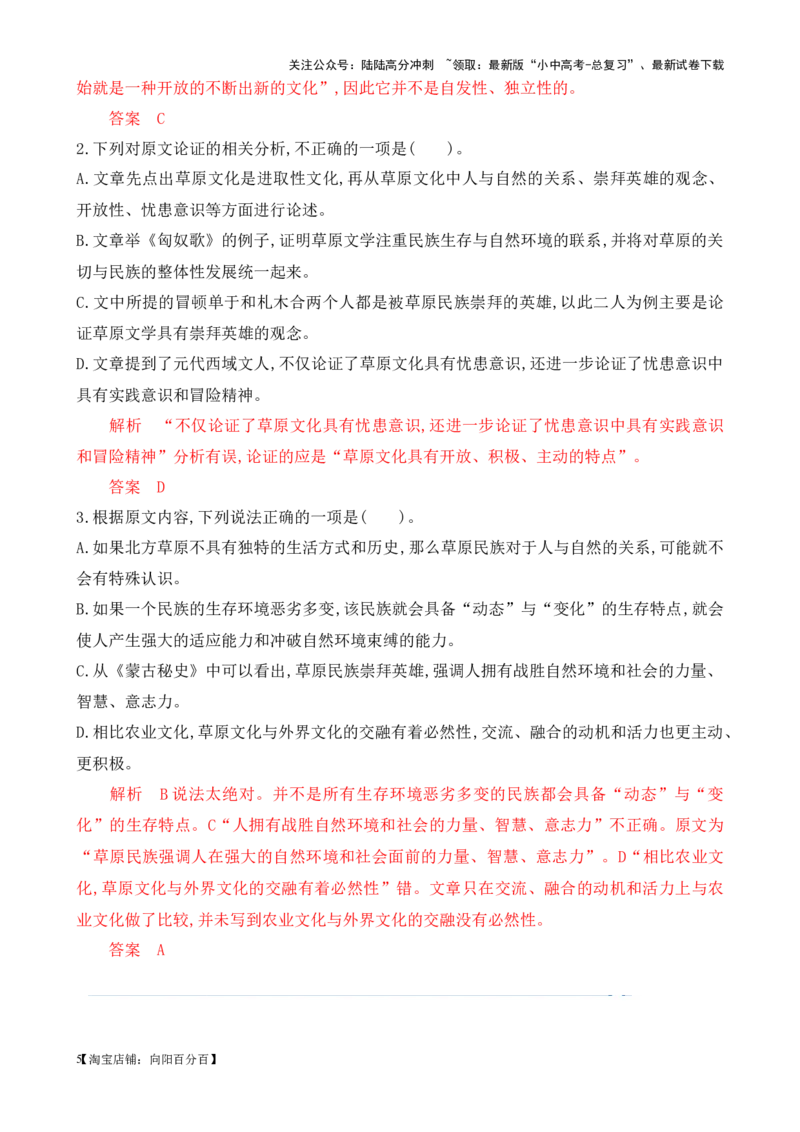 关注公众号：陆陆高分冲刺 ~领取：最新版“小中高考-总复习”、最新试卷下载

始就是一种开放的不断出新的文化”，因此它并不是自发性、独立性的。

答案 C

2.下列对原文论证的相关分析,不正确的一项是( )。

A.文章先点出草原文化是进取性文化,再从草原文化中人与自然的关系、崇拜英雄的观念、开放性、忧患意识等方面进行论述。

B.文章举《匈奴歌》的例子,证明草原文学注重民族生存与自然环境的联系,并将对草原的关切与民族的整体性发展统一起来。

C.文中所提的冒顿单于和札木合两个人都是被草原民族崇拜的英雄,以此二人为例主要是论证草原文学具有崇拜英雄的观念。

D.文章提到了元代西域文人,不仅论证了草原文化具有忧患意识,还进一步论证了忧患意识中具有实践意识和冒险精神。

解析 “不仅论证了草原文化具有忧患意识,还进一步论证了忧患意识中具有实践意识和冒险精神”分析有误,论证的应是“草原文化具有开放、积极、主动的特点”。

答案 D

3.根据原文内容,下列说法正确的一项是( )。

A.如果北方草原不具有独特的生活方式和历史,那么草原民族对于人与自然的关系,可能就不会有特殊认识。

B.如果一个民族的生存环境恶劣多变,该民族就会具备“动态”与“变化”的生存特点,就会使人产生强大的适应能力和冲破自然环境束缚的能力。

C.从《蒙古秘史》中可以看出,草原民族崇拜英雄,强调人拥有战胜自然环境和社会的力量、智慧、意志力。

D.相比农业文化,草原文化与外界文化的交融有着必然性,交流、融合的动机和活力也更主动、更积极。

解析 B说法太绝对。并不是所有生存环境恶劣多变的民族都会具备“动态”与“变化”的生存特点。C“人拥有战胜自然环境和社会的力量、智慧、意志力”不正确。原文为“草原民族强调人在强大的自然环境和社会面前的力量、智慧、意志力”。D“相比农业文化,草原文化与外界文化的交融有着必然性”错。文章只在交流、融合的动机和活力上与农业文化做了比较,并未写到农业文化与外界文化的交融没有必然性。

答案 A

5【淘宝店铺：向阳百分百】